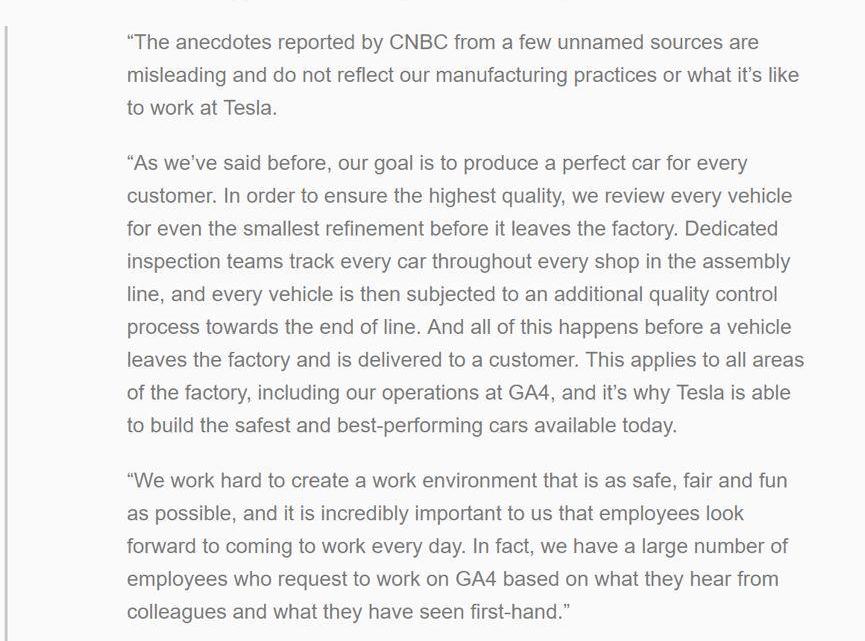 “The anecdotes reported by CNBC from a few unnamed sources are misleading and do not reflect our manufacturing practices or what it’s like to work at Tesla.

“As we’ve said before, our goal is to produce a perfect car for every customer. In order to ensure the highest quality, we review every vehicle for even the smallest refinement before it leaves the factory. Dedicated inspection teams track every car throughout every shop in the assembly line, and every vehicle is then subjected to an additional quality control process towards the end of line. And all of this happens before a vehicle leaves the factory and is delivered to a customer. This applies to all areas of the factory, including our operations at GA4, and it’s why Tesla is able to build the safest and best-performing cars available today.

“We work hard to create a work environment that is as safe, fair and fun as possible, and it is incredibly important to us that employees look forward to coming to work every day. In fact, we have a large number of employees who request to work on GA4 based on what they hear from colleagues and what they have seen first-hand.”